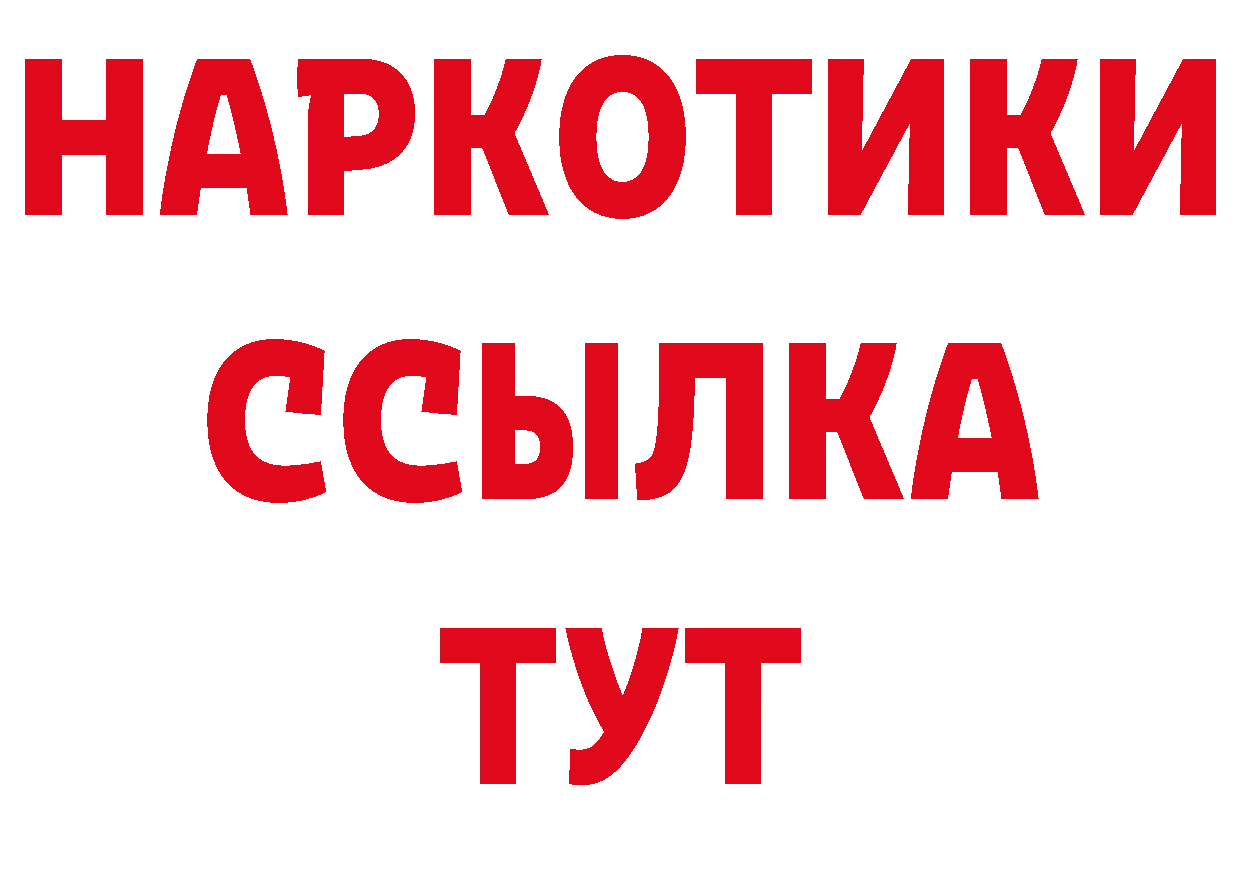 НАРКОТИКИ
ССЫЛКА
ТУТ